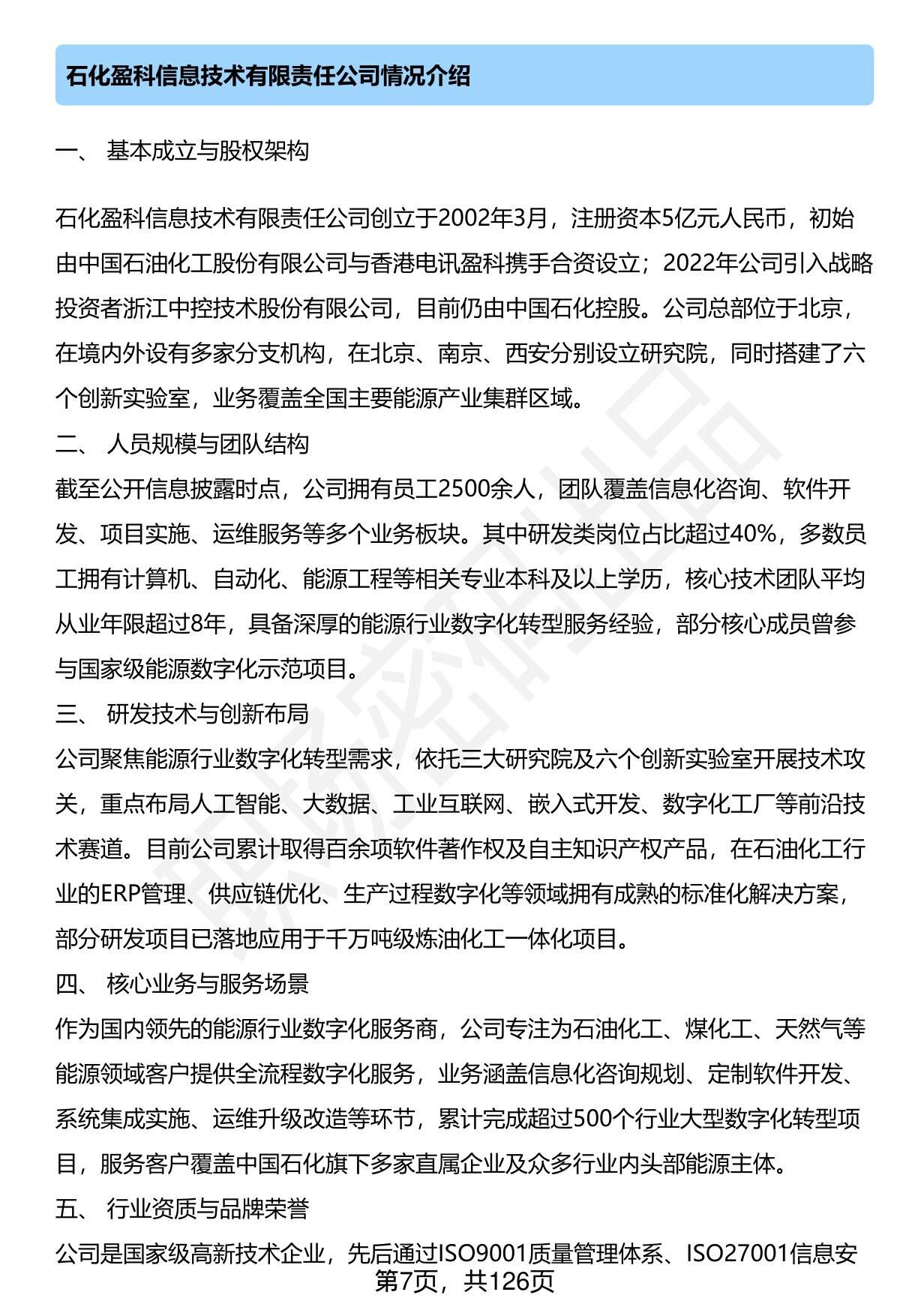 石化盈科信息技术有限责任公司情况介绍

一、 基本成立与股权架构

石化盈科信息技术有限责任公司创立于2002年3月，注册资本5亿元人民币，初始由中国石油化工股份有限公司与香港电讯盈科携手合资设立；2022年公司引入战略投资者浙江中控技术股份有限公司，目前仍由中国石化控股。公司总部位于北京，在境内外设有多家分支机构，在北京、南京、西安分别设立研究院，同时搭建了六个创新实验室，业务覆盖全国主要能源产业集群区域。

二、 人员规模与团队结构

截至公开信息披露时点，公司拥有员工2500余人，团队覆盖信息化咨询、软件开发、项目实施、运维服务等多个业务板块。其中研发类岗位占比超过40%，多数员工拥有计算机、自动化、能源工程等相关专业本科及以上学历，核心技术团队平均从业年限超过8年，具备深厚的能源行业数字化转型服务经验，部分核心成员曾参与国家级能源数字化示范项目。

三、 研发技术与创新布局

公司聚焦能源行业数字化转型需求，依托三大研究院及六个创新实验室开展技术攻关，重点布局人工智能、大数据、工业互联网、嵌入式开发、数字化工厂等前沿技术赛道。目前公司累计取得百余项软件著作权及自主知识产权产品，在石油化工行业的ERP管理、供应链优化、生产过程数字化等领域拥有成熟的标准化解决方案，部分研发项目已落地应用于千万吨级炼油化工一体化项目。

四、 核心业务与服务场景

作为国内领先的能源行业数字化服务商，公司专注为石油化工、煤化工、天然气等能源领域客户提供全流程数字化服务，业务涵盖信息化咨询规划、定制软件开发、系统集成实施、运维升级改造等环节，累计完成超过500个行业大型数字化转型项目，服务客户覆盖中国石化旗下多家直属企业及众多行业内头部能源主体。

五、 行业资质与品牌荣誉

公司是国家级高新技术企业，先后通过ISO9001质量管理体系、ISO27001信息安

第7页，共126页